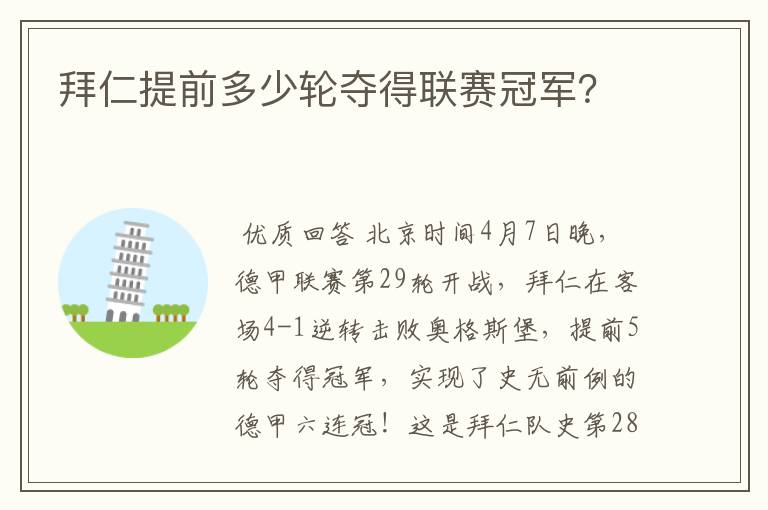 拜仁提前多少轮夺得联赛冠军?

优质回答 北京时间4月7日晚，德甲联赛第29轮开战，拜仁在客场4-1逆转击败奥格斯堡，提前5轮夺得冠军，实现了史无前例的德甲六连冠！这是拜仁队史第28